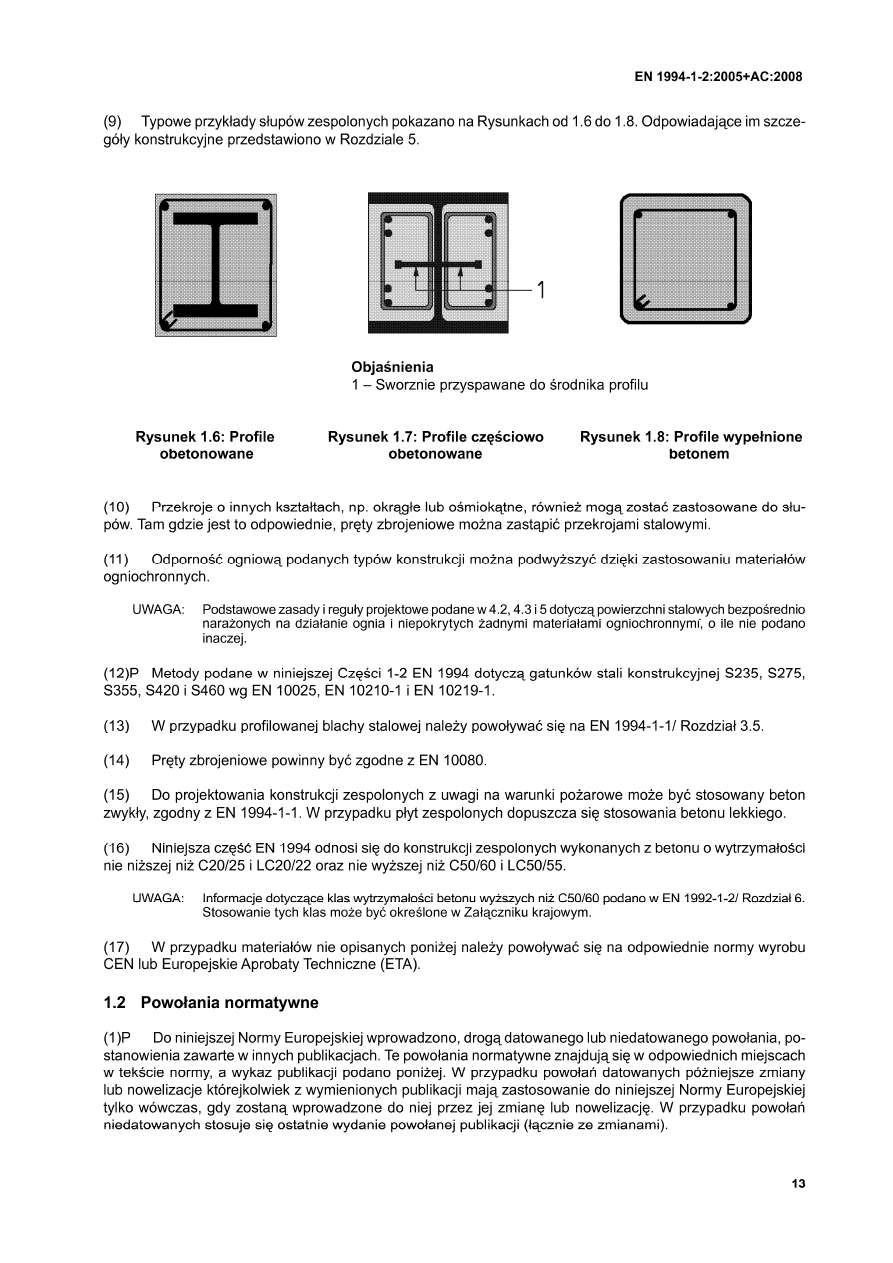 EN 1994-1-2:2005+AC:2008

(9) Typowe przykłady słupów zespolonych pokazano na Rysunkach od 1.6 do 1.8. Odpowiadające im szczegóły konstrukcyjne przedstawiono w Rozdziale 5.

1

Objaśnienia
1 – Sworznie przyspawane do środnika profilu

Rysunek 1.6: Profile obetonowane

Rysunek 1.7: Profile częściowo obetonowane

Rysunek 1.8: Profile wypełnione betonem

(10) Przekroje o innych kształtach, np. okrągłe lub ośmiokątne, również mogą zostać zastosowane do słupów. Tam gdzie jest to odpowiednie, pręty zbrojeniowe można zastąpić przekrojami stalowymi.

(11) Odporność ogniową podanych typów konstrukcji można podwyższyć dzięki zastosowaniu materiałów ogniochronnych.

UWAGA: Podstawowe zasady i reguły projektowe podane w 4.2, 4.3 i 5 dotyczą powierzchni stalowych bezpośrednio narażonych na działanie ognia i niepokrytych żadnymi materiałami ogniochronnymi, o ile nie podano inaczej.

(12)P Metody podane w niniejszej Części 1-2 EN 1994 dotyczą gatunków stali konstrukcyjnej S235, S275, S355, S420 i S460 wg EN 10025, EN 10210-1 i EN 10219-1.

(13) W przypadku profilowanej blachy stalowej należy powoływać się na EN 1994-1-1/ Rozdział 3.5.

(14) Pręty zbrojeniowe powinny być zgodne z EN 10080.

(15) Do projektowania konstrukcji zespolonych z uwagi na warunki pożarowe może być stosowany beton zwykły, zgodny z EN 1994-1-1. W przypadku płyt zespolonych dopuszcza się stosowania betonu lekkiego.

(16) Niniejsza część EN 1994 odnosi się do konstrukcji zespolonych wykonanych z betonu o wytrzymałości nie niższej niż C20/25 i LC20/22 oraz nie wyższej niż C50/60 i LC50/55.

UWAGA: Informacje dotyczące klas wytrzymałości betonu wyższych niż C50/60 podano w EN 1992-1-2/ Rozdział 6. Stosowanie tych klas może być określone w Załączniku krajowym.

(17) W przypadku materiałów nie opisanych poniżej należy powoływać się na odpowiednie normy wyrobu CEN lub Europejskie Aprobaty Techniczne (ETA).

1.2 Powołania normatywne

(1)P Do niniejszej Normy Europejskiej wprowadzono, drogą datowanego lub niedatowanego powołania, postanowienia zawarte w innych publikacjach. Te powołania normatywne znajdują się w odpowiednich miejscach w tekście normy, a wykaz publikacji podano poniżej. W przypadku powołań datowanych późniejsze zmiany lub nowelizacje którejkolwiek z wymienionych publikacji mają zastosowanie do niniejszej Normy Europejskiej tylko wówczas, gdy zostaną wprowadzone do niej przez jej zmianę lub nowelizację. W przypadku powołań niedatowanych stosuje się ostatnie wydanie powołanej publikacji (łącznie ze zmianami).

13